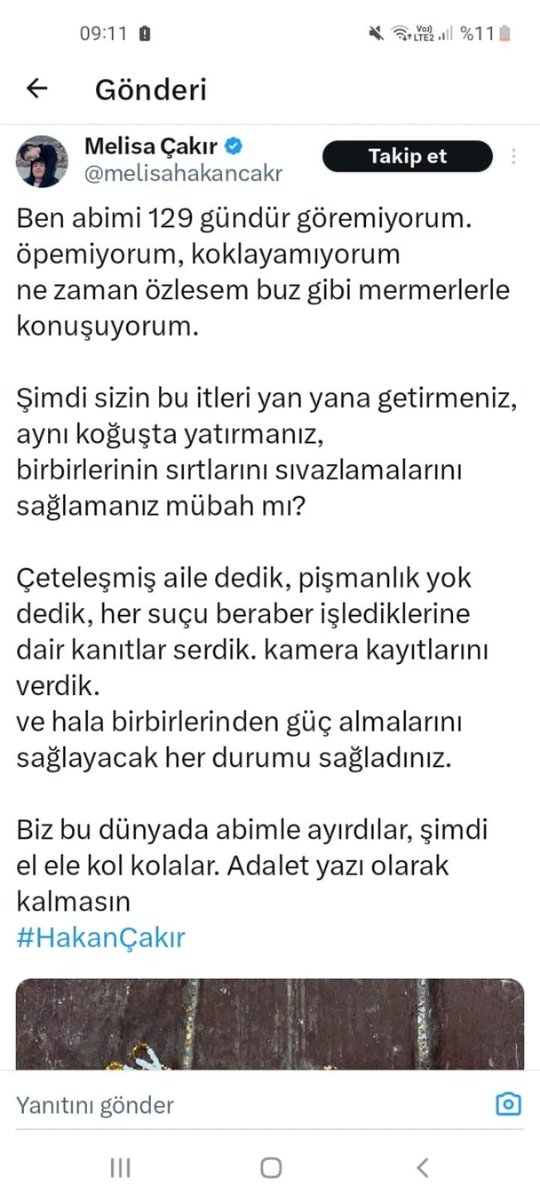 09:11

Vo) LTE2 %11

Gönderi

Melisa Çakır
@melisahakancakr

Takip et

Ben abimi 129 gündür göremiyorum. öpemiyorum, koklayamıyorum ne zaman özlesem buz gibi mermerlerle konuşuyorum.

Şimdi sizin bu itleri yan yana getirmeniz, aynı koğuşta yatırmanız, birbirlerinin sırtlarını sıvazlamalarını sağlamanız mübah mı?

Çeteleşmiş aile dedik, pişmanlık yok dedik, her suçu beraber işlediklerine dair kanıtlar serdik. kamera kayıtlarını verdik.
ve hala birbirlerinden güç almalarını sağlayacak her durumu sağladınız.

Biz bu dünyada abimle ayırdılar, şimdi el ele kol kolalar. Adalet yazı olarak kalmasın
#HakanÇakır

Yanıtını gönder